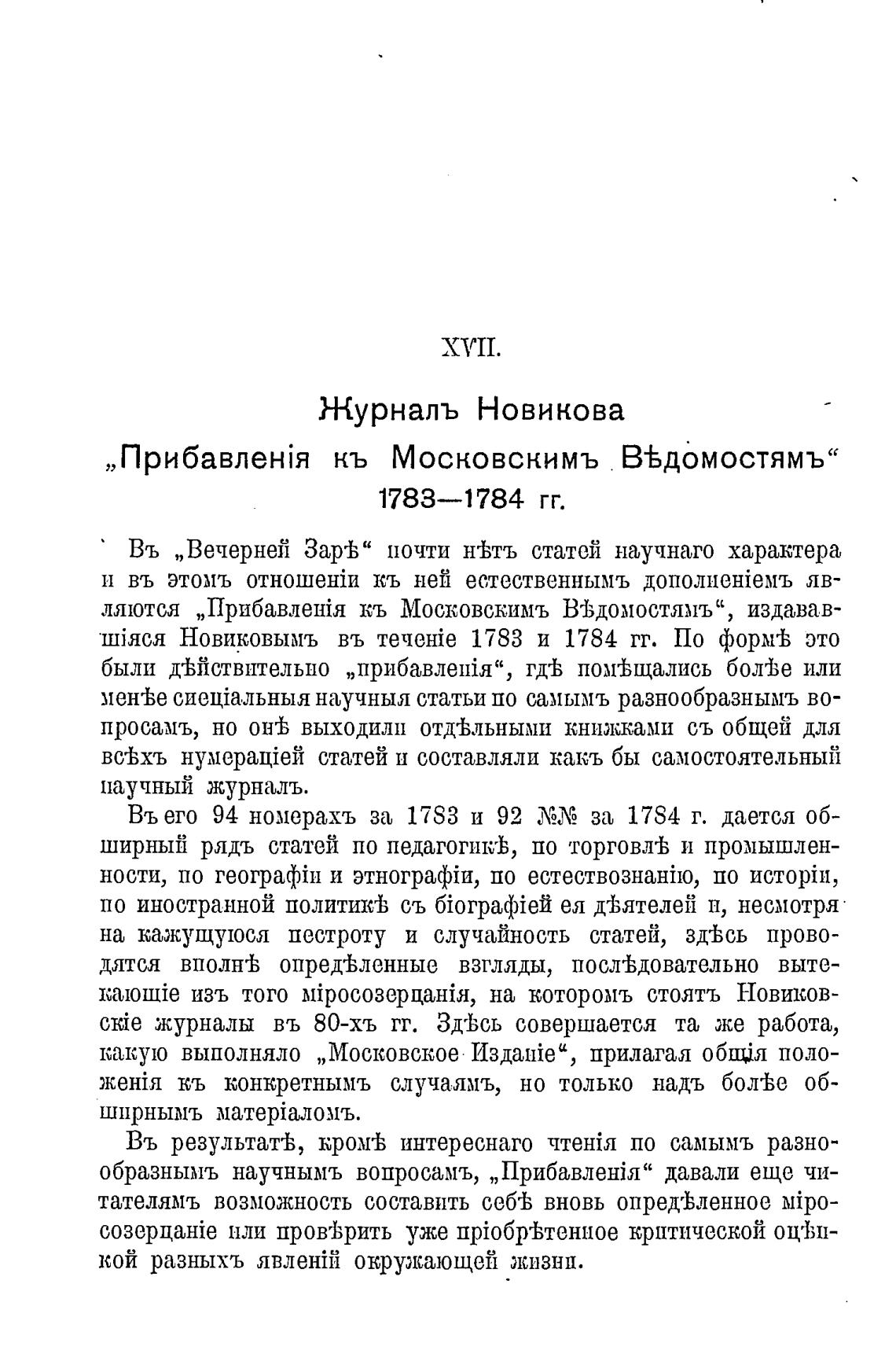 XVII.

Журналъ Новикова „Прибавленія къ Московскимъ Вѣдомостямъ“ 1783—1784 гг.

Въ „Вечерней Зарѣ“ почти нѣтъ статей научнаго характера и въ этомъ отношеніи къ ней естественнымъ дополненіемъ являются „Прибавленія къ Московскимъ Вѣдомостямъ“, издававшіяся Новиковымъ въ теченіе 1783 и 1784 гг. По формѣ это были дѣйствительно „прибавленія“, гдѣ помѣщались болѣе или менѣе спеціальныя научныя статьи по самымъ разнообразнымъ вопросамъ, но онѣ выходили отдѣльными книжками съ общей для всѣхъ нумераціей статей и составляли какъ бы самостоятельный научный журналъ.

Въ его 94 номерахъ за 1783 и 92 №№ за 1784 г. дается обширный рядъ статей по педагогикѣ, по торговлѣ и промышленности, по географіи и этнографіи, по естествознанію, по исторіи, по иностранной политикѣ съ біографіей ея дѣятелей и, несмотря на кажущуюся пестроту и случайность статей, здѣсь проводятся вполнѣ опредѣленные взгляды, послѣдовательно вытекающіе изъ того міросозерцанія, на которомъ стоятъ Новиковскіе журналы въ 80-хъ гг. Здѣсь совершается та же работа, какую выполняло „Московское Изданіе“, прилагая общія положенія къ конкретнымъ случаямъ, но только надъ болѣе обширнымъ матеріаломъ.

Въ результатѣ, кромѣ интереснаго чтенія по самымъ разнообразнымъ научнымъ вопросамъ, „Прибавленія“ давали еще читателямъ возможность составить себѣ вновь опредѣленное міросозерцаніе или провѣрить уже пріобрѣтенное критической оцѣнкой разныхъ явленій окружающей жизни.